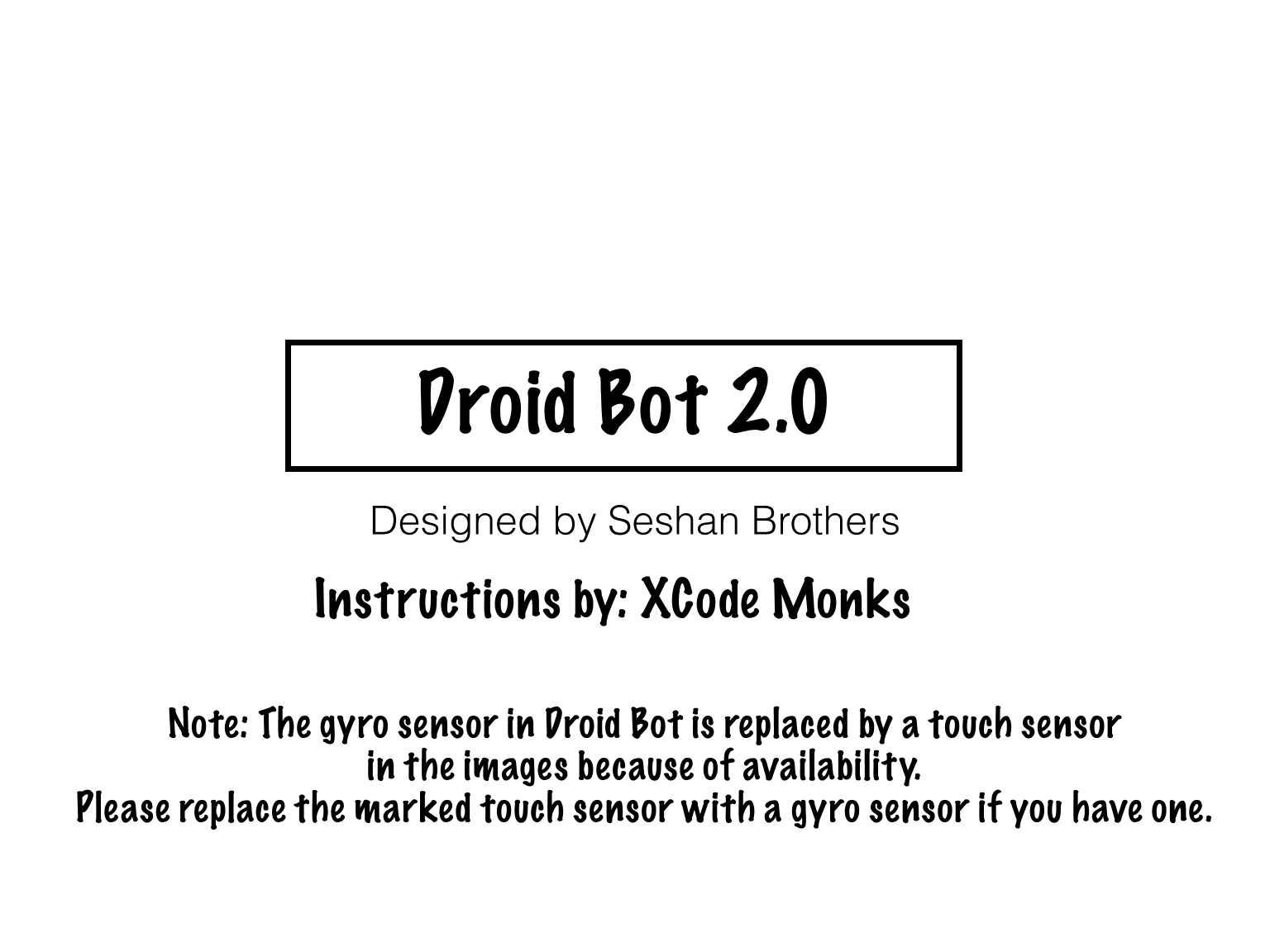 Droid Bot 2.0

Designed by Seshan Brothers

Instructions by: XCode Monks

Note: The gyro sensor in Droid Bot is replaced by a touch sensor in the images because of availability. Please replace the marked touch sensor with a gyro sensor if you have one.